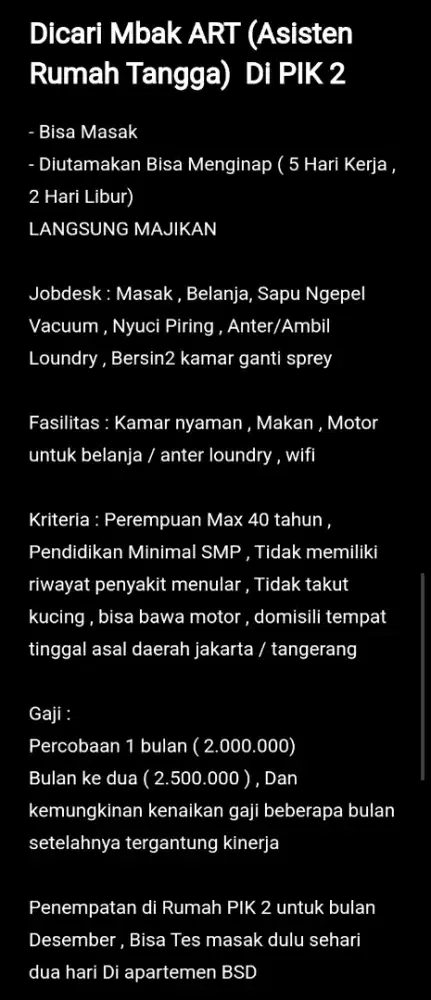 Dicari Mbak ART (Asisten Rumah Tangga)  Di PIK 2

- Bisa Masak
- Diutamakan Bisa Menginap ( 5 Hari Kerja , 2 Hari Libur)
LANGSUNG MAJIKAN

Jobdesk : Masak , Belanja, Sapu Ngepel Vacuum , Nyuci Piring , Anter/Ambil Loundry , Bersin2 kamar ganti sprey

Fasilitas : Kamar nyaman , Makan , Motor untuk belanja / anter loundry , wifi

Kriteria : Perempuan Max 40 tahun , Pendidikan Minimal SMP , Tidak memiliki riwayat penyakit menular , Tidak takut kucing , bisa bawa motor , domisili tempat tinggal asal daerah jakarta / tangerang

Gaji :
Percobaan 1 bulan ( 2.000.000)
Bulan ke dua ( 2.500.000 ) , Dan kemungkinan kenaikan gaji beberapa bulan setelahnya tergantung kinerja

Penempatan di Rumah PIK 2 untuk bulan Desember , Bisa Tes masak dulu sehari dua hari Di apartemen BSD